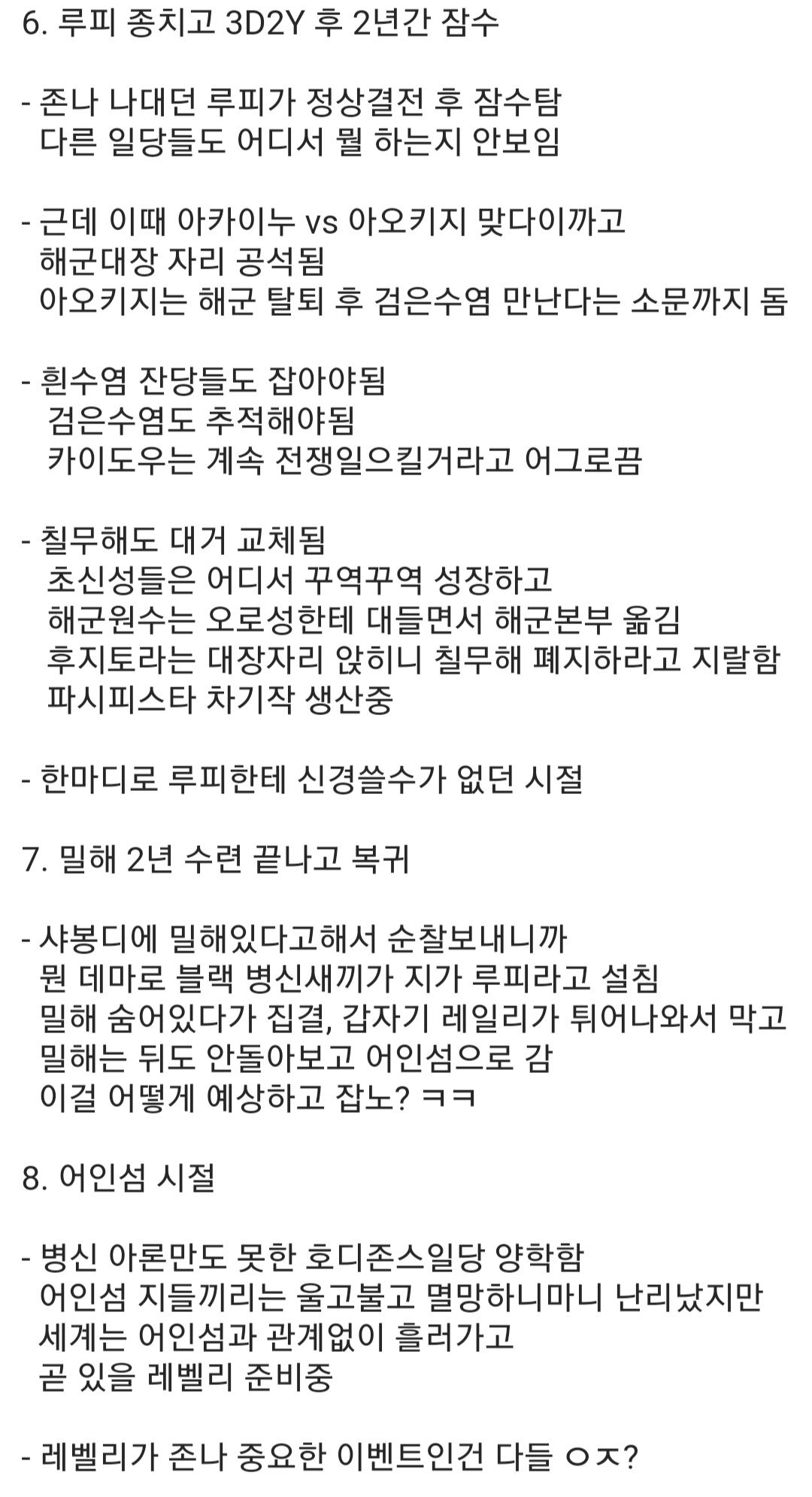 6. 루피 종치고 3D2Y 후 2년간 잠수

- 존나 나대던 루피가 정상결전 후 잠수탐
다른 일당들도 어디서 뭘 하는지 안보임

- 근데 이때 아카이누 vs 아오키지 맞다이까고
해군대장 자리 공석됨
아오키지는 해군 탈퇴 후 검은수염 만난다는 소문까지 돔

- 흰수염 잔당들도 잡아야됨
검은수염도 추적해야됨
카이도우는 계속 전쟁일으킬거라고 어그로끔

- 칠무해도 대거 교체됨
초신성들은 어디서 꾸역꾸역 성장하고
해군원수는 오로성한테 대들면서 해군본부 옮김
후지토라는 대장자리 앉히니 칠무해 폐지하라고 지랄함
파시피스타 차기작 생산중

- 한마디로 루피한테 신경쓸수가 없던 시절

7. 밀해 2년 수련 끝나고 복귀

- 샤봉디에 밀해있다고해서 순찰보내니까
뭔 데마로 블랙 병신새끼가 지가 루피라고 설침
밀해 숨어있다가 집결, 갑자기 레일리가 튀어나와서 막고
밀해는 뒤도 안돌아보고 어인섬으로 감
이걸 어떻게 예상하고 잡노? ㅋㅋ

8. 어인섬 시절

- 병신 아론만도 못한 호디존스일당 양학함
어인섬 지들끼리는 울고불고 멸망하니마니 난리났지만
세계는 어인섬과 관계없이 흘러가고
곧 있을 레벨리 준비중

- 레벨리가 존나 중요한 이벤트인건 다들 ㅇㅈ?